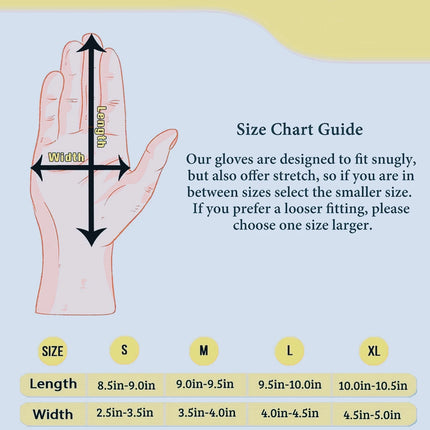 Length

Width

Size Chart Guide

Our gloves are designed to fit snugly, but also offer stretch, so if you are in between sizes select the smaller size. If you prefer a looser fitting, please choose one size larger.

| SIZE | S | M | L | XL |
|---|---|---|---|---|
| Length | 8.5in-9.0in | 9.0in-9.5in | 9.5in-10.0in | 10.0in-10.5in |
| Width | 2.5in-3.5in | 3.5in-4.0in | 4.0in-4.5in | 4.5in-5.0in |